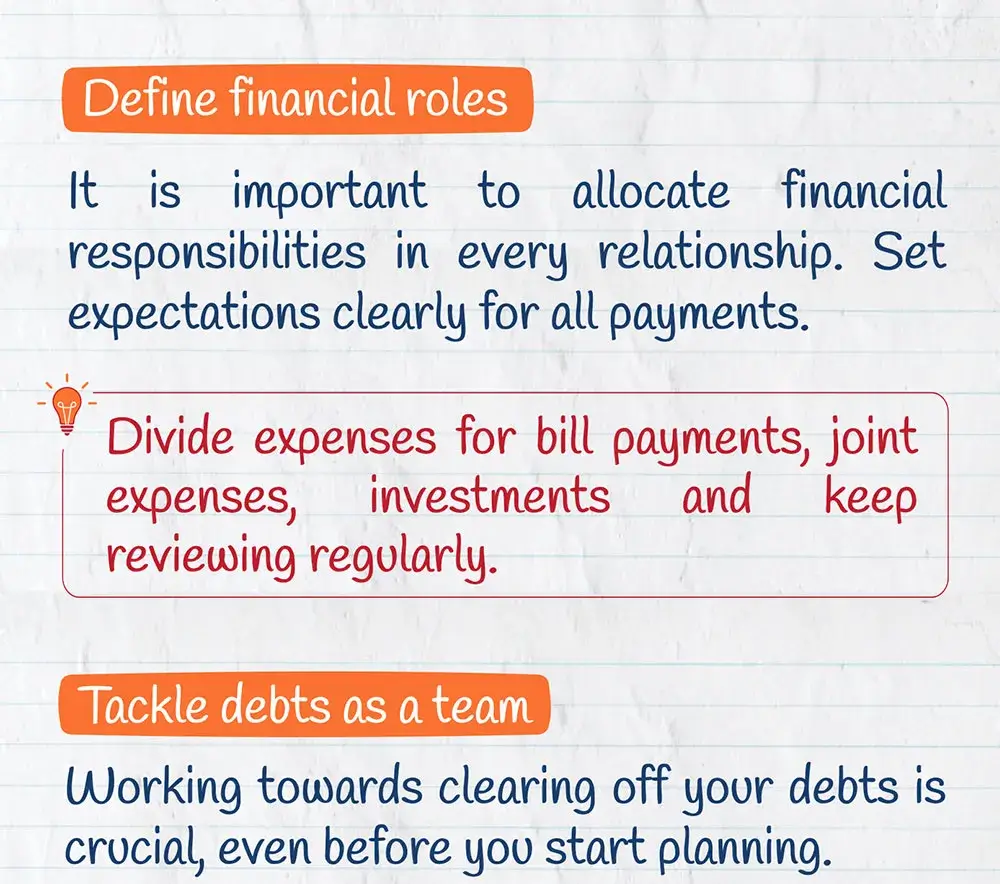 Define financial roles

It is important to allocate financial responsibilities in every relationship. Set expectations clearly for all payments.

Divide expenses for bill payments, joint expenses, investments and keep reviewing regularly.

Tackle debts as a team

Working towards clearing off your debts is crucial, even before you start planning.